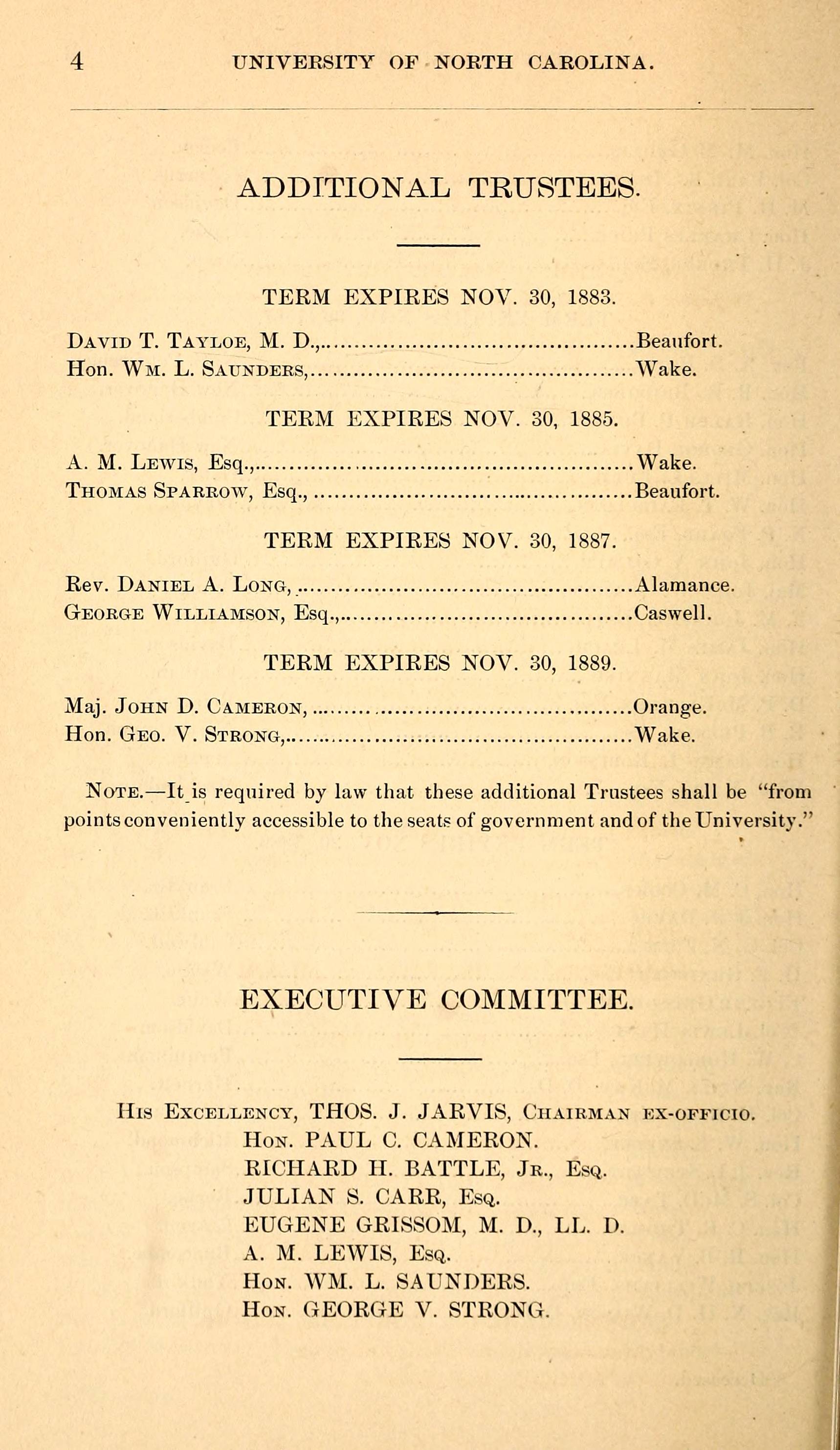 4 UNIVERSITY OF NORTH CAROLINA.

ADDITIONAL TRUSTEES.

TERM EXPIRES NOV. 30, 1883.

David T. Tayloe, M. D., Beaufort.
Hon. Wm. L. Saunders, Wake.

TERM EXPIRES NOV. 30, 1885.

A. M. Lewis, Esq., Wake.
Thomas Sparrow, Esq., Beaufort.

TERM EXPIRES NOV. 30, 1887.

Rev. Daniel A. Long, Alamance.
George Williamson, Esq., Caswell.

TERM EXPIRES NOV. 30, 1889.

Maj. John D. Cameron, Orange.
Hon. Geo. V. Strong, Wake.

Note.—It is required by law that these additional Trustees shall be "from points conveniently accessible to the seats of government and of the University."

EXECUTIVE COMMITTEE.

His Excellency, THOS. J. JARVIS, Chairman ex-officio.
Hon. PAUL C. CAMERON.
RICHARD H. BATTLE, Jr., Esq.
JULIAN S. CARR, Esq.
EUGENE GRISSOM, M. D., LL. D.
A. M. LEWIS, Esq.
Hon. WM. L. SAUNDERS.
Hon. GEORGE V. STRONG.